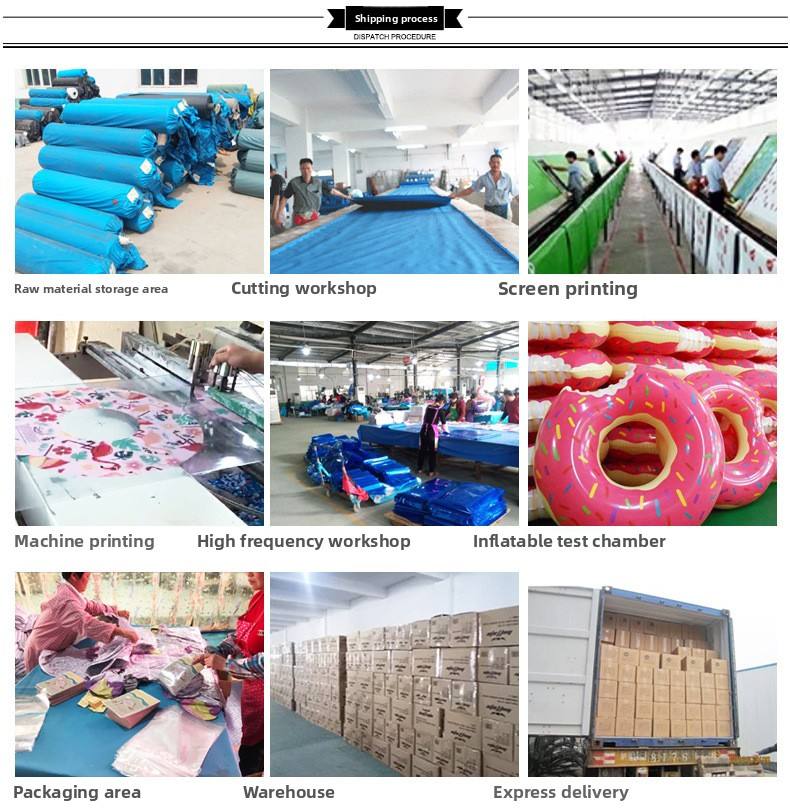 Shipping process
DISPATCH PROCEDURE

Raw material storage area

Cutting workshop

Screen printing

Machine printing

High frequency workshop

Inflatable test chamber

Packaging area

Warehouse

Express delivery